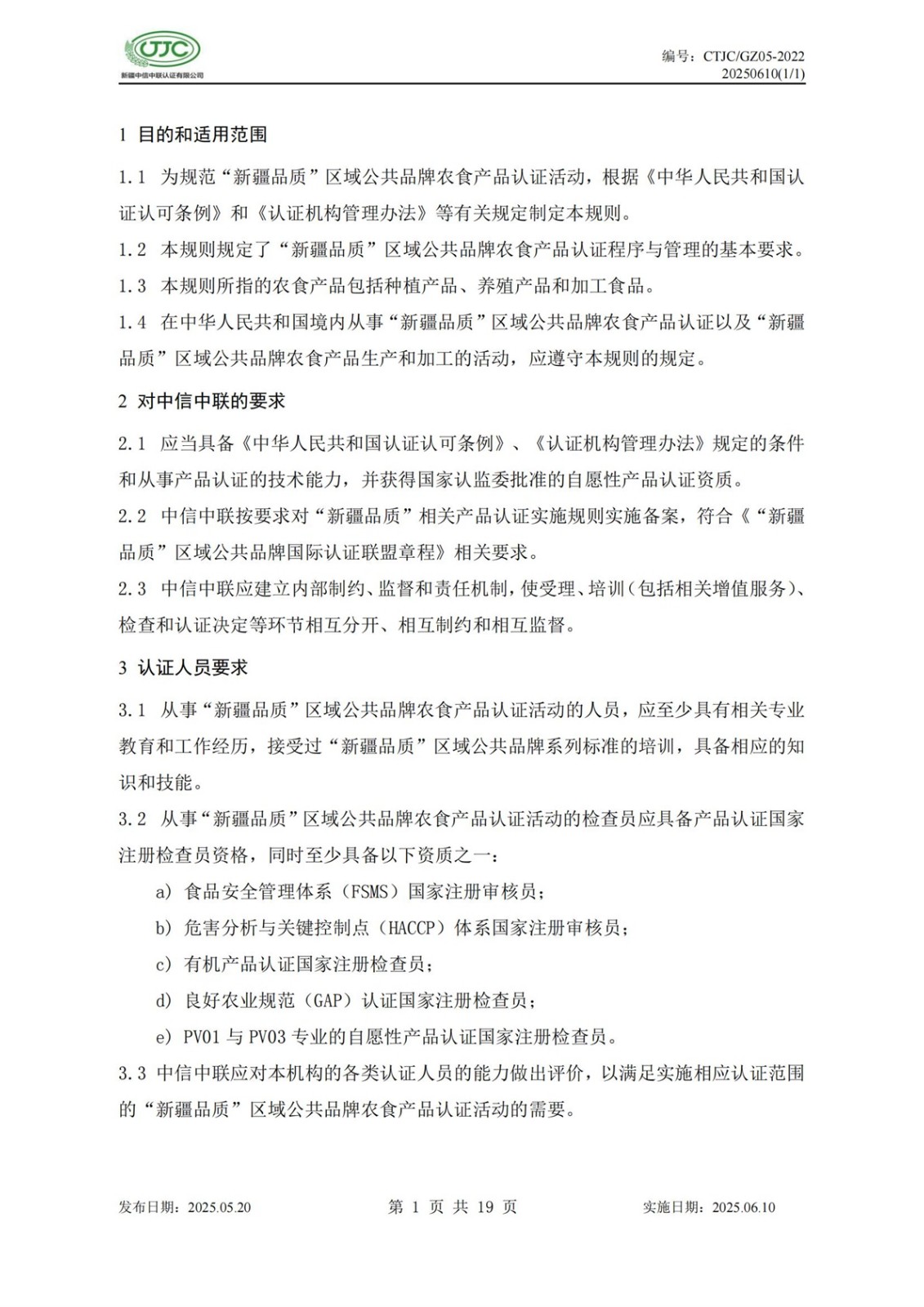 CTJC
新疆中信中联认证有限公司

编号：CTJC/GZ05-2022
20250610(1/1)

1 目的和适用范围

1.1 为规范“新疆品质”区域公共品牌农食产品认证活动，根据《中华人民共和国认证认可条例》和《认证机构管理办法》等有关规定制定本规则。

1.2 本规则规定了“新疆品质”区域公共品牌农食产品认证程序与管理的基本要求。

1.3 本规则所指的农食产品包括种植产品、养殖产品和加工食品。

1.4 在中华人民共和国境内从事“新疆品质”区域公共品牌农食产品认证以及“新疆品质”区域公共品牌农食产品生产和加工的活动，应遵守本规则的规定。

2 对中信中联的要求

2.1 应当具备《中华人民共和国认证认可条例》、《认证机构管理办法》规定的条件和从事产品认证的技术能力，并获得国家认监委批准的自愿性产品认证资质。

2.2 中信中联按要求对“新疆品质”相关产品认证实施规则实施备案，符合《“新疆品质”区域公共品牌国际认证联盟章程》相关要求。

2.3 中信中联应建立内部制约、监督和责任机制，使受理、培训（包括相关增值服务）、检查和认证决定等环节相互分开、相互制约和相互监督。

3 认证人员要求

3.1 从事“新疆品质”区域公共品牌农食产品认证活动的人员，应至少具有相关专业教育和工作经历，接受过“新疆品质”区域公共品牌系列标准的培训，具备相应的知识和技能。

3.2 从事“新疆品质”区域公共品牌农食产品认证活动的检查员应具备产品认证国家注册检查员资格，同时至少具备以下资质之一：

a) 食品安全管理体系（FSMS）国家注册审核员；

b) 危害分析与关键控制点（HACCP）体系国家注册审核员；

c) 有机产品认证国家注册检查员；

d) 良好农业规范（GAP）认证国家注册检查员；

e) PV01 与 PV03 专业的自愿性产品认证国家注册检查员。

3.3 中信中联应对本机构的各类认证人员的能力做出评价，以满足实施相应认证范围的“新疆品质”区域公共品牌农食产品认证活动的需要。

发布日期：2025.05.20 第 1 页 共 19 页 实施日期：2025.06.10